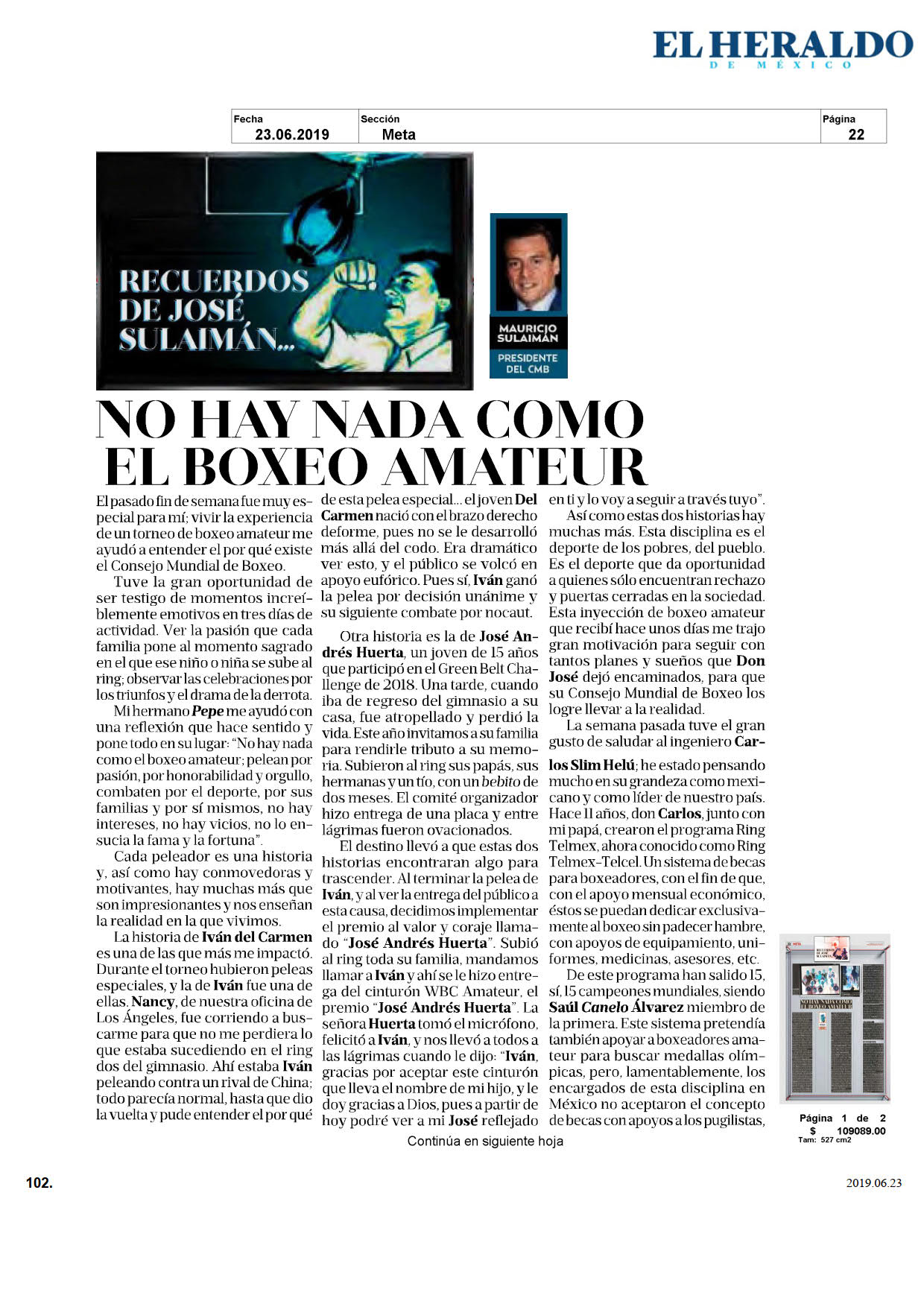 EL HERALDO
DE MÉXICO

| Fecha | Sección | Página |
|---|---|---|
| 23.06.2019 | Meta | 22 |

RECUERDOS DE JOSÉ SULAIMÁN...

MAURICIO SULAIMÁN
PRESIDENTE DEL CMB

NO HAY NADA COMO EL BOXEO AMATEUR

El pasado fin de semana fue muy especial para mí; vivir la experiencia de un torneo de boxeo amateur me ayudó a entender el por qué existe el Consejo Mundial de Boxeo.

Tuve la gran oportunidad de ser testigo de momentos increíblemente emotivos en tres días de actividad. Ver la pasión que cada familia pone al momento sagrado en el que ese niño o niña se sube al ring; observar las celebraciones por los triunfos y el drama de la derrota.

Mi hermano Pepe me ayudó con una reflexión que hace sentido y pone todo en su lugar: "No hay nada como el boxeo amateur; pelean por pasión, por honorabilidad y orgullo, combaten por el deporte, por sus familias y por sí mismos, no hay intereses, no hay vicios, no lo ensucia la fama y la fortuna".

Cada peleador es una historia y, así como hay conmovedoras y motivantes, hay muchas más que son impresionantes y nos enseñan la realidad en la que vivimos.

La historia de Iván del Carmen es una de las que más me impactó. Durante el torneo hubieron peleas especiales, y la de Iván fue una de ellas. Nancy, de nuestra oficina de Los Ángeles, fue corriendo a buscarme para que no me perdiera lo que estaba sucediendo en el ring dos del gimnasio. Ahí estaba Iván peleando contra un rival de China; todo parecía normal, hasta que dio la vuelta y pude entender el por qué de esta pelea especial... el joven Del Carmen nació con el brazo derecho deforme, pues no se le desarrolló más allá del codo. Era dramático ver esto, y el público se volcó en apoyo eufórico. Pues sí, Iván ganó la pelea por decisión unánime y su siguiente combate por nocaut.

Otra historia es la de José Andrés Huerta, un joven de 15 años que participó en el Green Belt Challenge de 2018. Una tarde, cuando iba de regreso del gimnasio a su casa, fue atropellado y perdió la vida. Este año invitamos a su familia para rendirle tributo a su memoria. Subieron al ring sus papás, sus hermanas y un tío, con un bebito de dos meses. El comité organizador hizo entrega de una placa y entre lágrimas fueron ovacionados.

El destino llevó a que estas dos historias encontraran algo para trascender. Al terminar la pelea de Iván, y al ver la entrega del público a esta causa, decidimos implementar el premio al valor y coraje llamado "José Andrés Huerta". Subió al ring toda su familia, mandamos llamar a Iván y ahí se le hizo entrega del cinturón WBC Amateur, el premio "José Andrés Huerta". La señora Huerta tomó el micrófono, felicitó a Iván, y nos llevó a todos a las lágrimas cuando le dijo: "Iván, gracias por aceptar este cinturón que lleva el nombre de mi hijo, y le doy gracias a Dios, pues a partir de hoy podré ver a mi José reflejado en ti y lo voy a seguir a través tuyo".

Así como estas dos historias hay muchas más. Esta disciplina es el deporte de los pobres, del pueblo. Es el deporte que da oportunidad a quienes sólo encuentran rechazo y puertas cerradas en la sociedad. Esta inyección de boxeo amateur que recibí hace unos días me trajo gran motivación para seguir con tantos planes y sueños que Don José dejó encaminados, para que su Consejo Mundial de Boxeo los logre llevar a la realidad.

La semana pasada tuve el gran gusto de saludar al ingeniero Carlos Slim Helú; he estado pensando mucho en su grandeza como mexicano y como líder de nuestro país. Hace 11 años, don Carlos, junto con mi papá, crearon el programa Ring Telmex, ahora conocido como Ring Telmex-Telcel. Un sistema de becas para boxeadores, con el fin de que, con el apoyo mensual económico, éstos se puedan dedicar exclusivamente al boxeo sin padecer hambre, con apoyos de equipamiento, uniformes, medicinas, asesores, etc.

De este programa han salido 15, sí, 15 campeones mundiales, siendo Saúl Canelo Álvarez miembro de la primera. Este sistema pretendía también apoyar a boxeadores amateur para buscar medallas olímpicas, pero, lamentablemente, los encargados de esta disciplina en México no aceptaron el concepto de becas con apoyos a los pugilistas,

Continúa en siguiente hoja

Página 1 de 2
$ 109089.00
Tam: 527 cm2

102.

2019.06.23